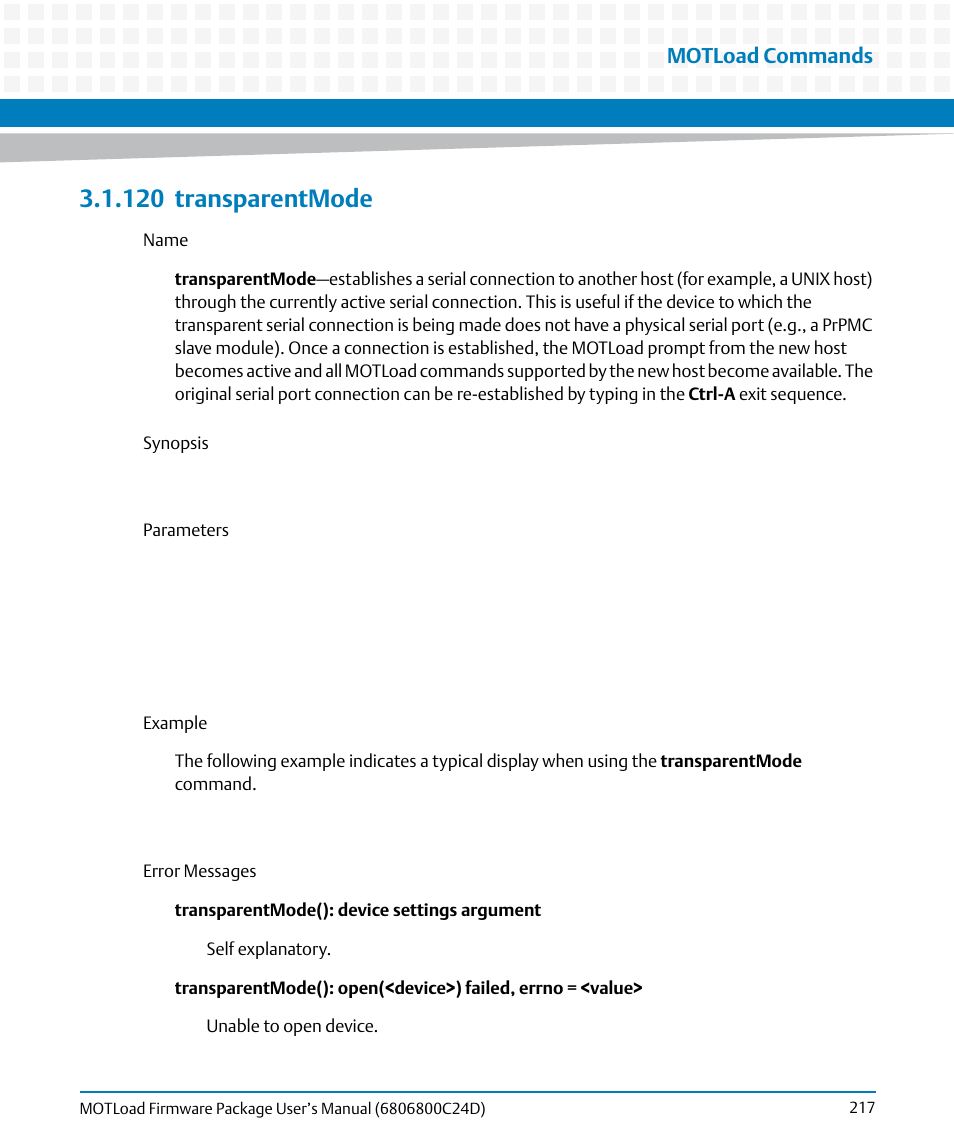 MOTLoad Commands

3.1.120 transparentMode

Name

transparentMode—establishes a serial connection to another host (for example, a UNIX host) through the currently active serial connection. This is useful if the device to which the transparent serial connection is being made does not have a physical serial port (e.g., a PrPMC slave module). Once a connection is established, the MOTLoad prompt from the new host becomes active and all MOTLoad commands supported by the new host become available. The original serial port connection can be re-established by typing in the Ctrl-A exit sequence.

Synopsis

Parameters

Example

The following example indicates a typical display when using the transparentMode command.

Error Messages

transparentMode(): device settings argument

Self explanatory.

transparentMode(): open(<device>) failed, errno = <value>

Unable to open device.

MOTLoad Firmware Package User's Manual (6806800C24D)
217